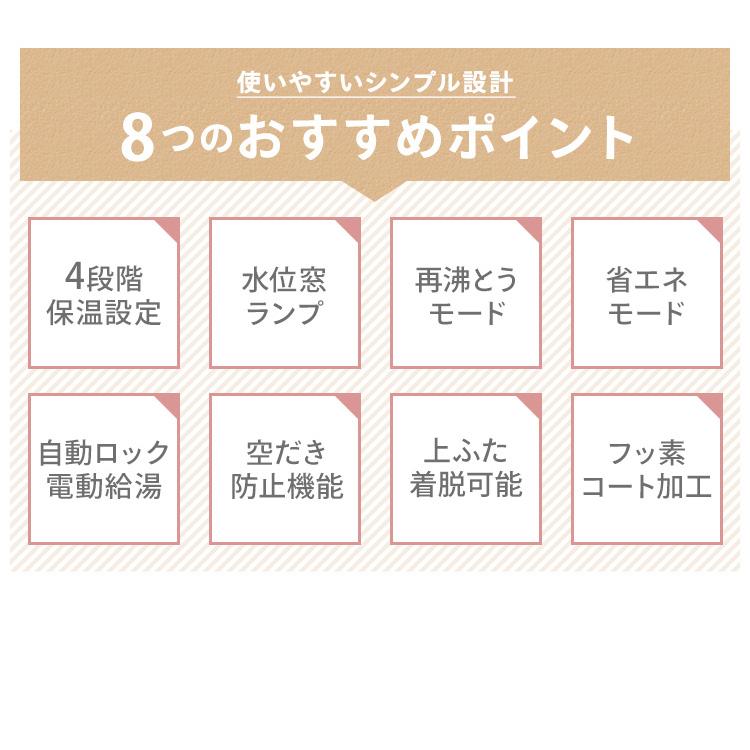 使いやすいシンプル設計

8つのおすすめポイント

4段階
保温設定

水位窓
ランプ

再沸とう
モード

省エネ
モード

自動ロック
電動給湯

空だき
防止機能

上ふた
着脱可能

フッ素
コート加工